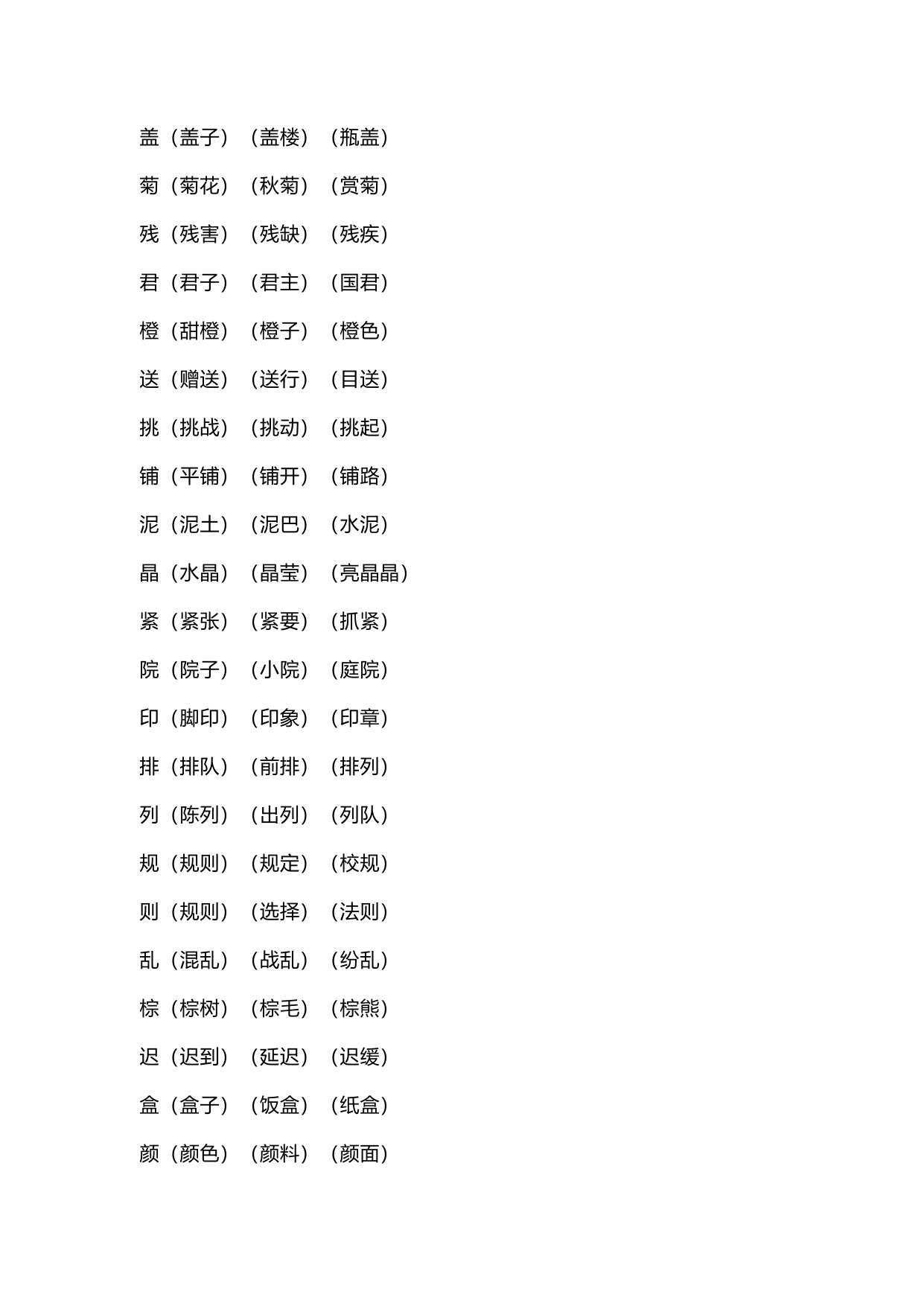 盖（盖子）（盖楼）（瓶盖）

菊（菊花）（秋菊）（赏菊）

残（残害）（残缺）（残疾）

君（君子）（君主）（国君）

橙（甜橙）（橙子）（橙色）

送（赠送）（送行）（目送）

挑（挑战）（挑动）（挑起）

铺（平铺）（铺开）（铺路）

泥（泥土）（泥巴）（水泥）

晶（水晶）（晶莹）（亮晶晶）

紧（紧张）（紧要）（抓紧）

院（院子）（小院）（庭院）

印（脚印）（印象）（印章）

排（排队）（前排）（排列）

列（陈列）（出列）（列队）

规（规则）（规定）（校规）

则（规则）（选择）（法则）

乱（混乱）（战乱）（纷乱）

棕（棕树）（棕毛）（棕熊）

迟（迟到）（延迟）（迟缓）

盒（盒子）（饭盒）（纸盒）

颜（颜色）（颜料）（颜面）